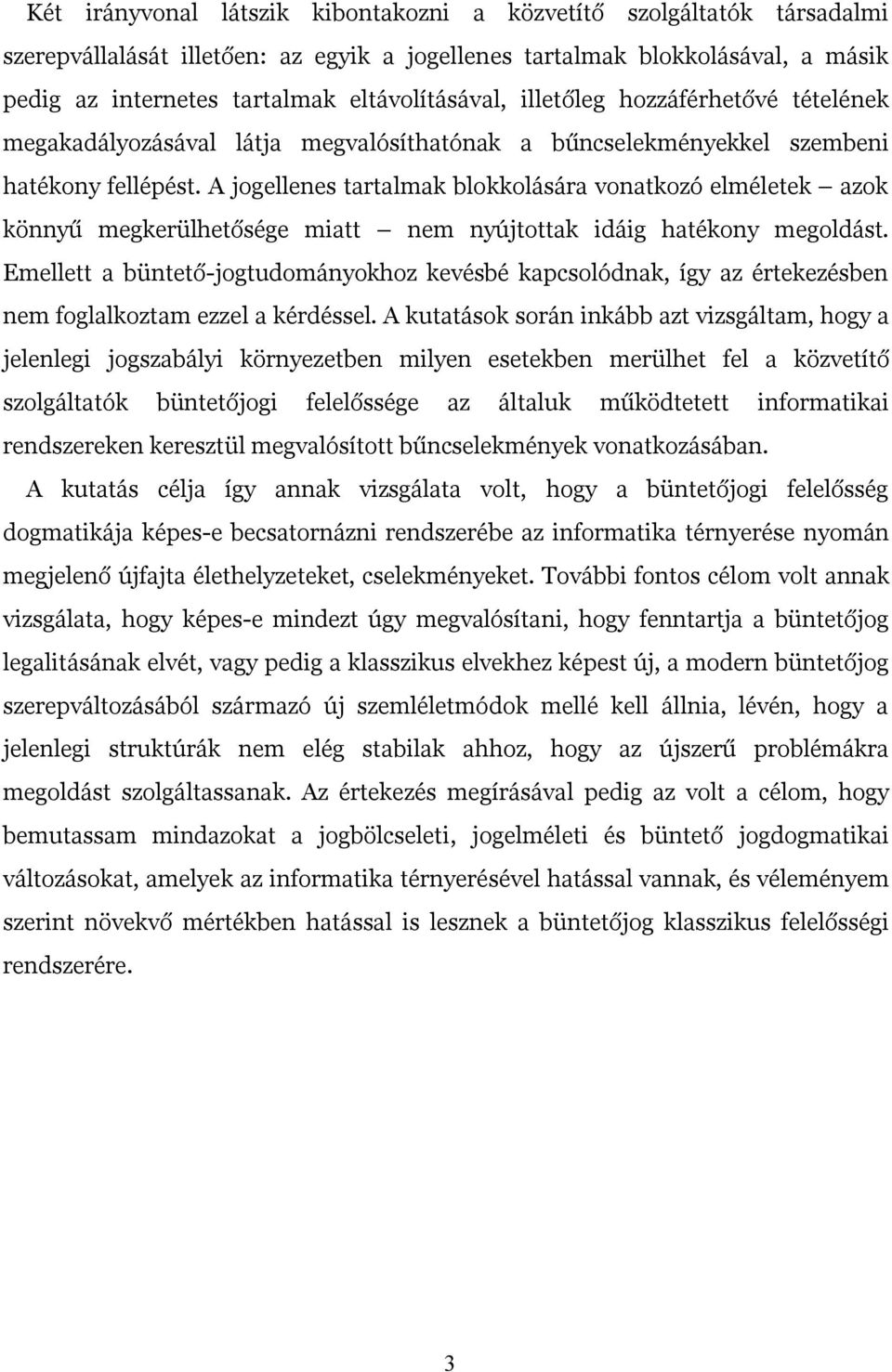 Két irányvonal látszik kibontakozni a közvetítő szolgáltatók társadalmi szerepvállalását illetően: az egyik a jogellenes tartalmak blokkolásával, a másik pedig az internetes tartalmak eltávolításával, illetőleg hozzáférhetővé tételének megakadályozásával látja megvalósíthatónak a bűncselekményekkel szembeni hatékony fellépést. A jogellenes tartalmak blokkolására vonatkozó elméletek – azok könnyű megkerülhetősége miatt – nem nyújtottak idáig hatékony megoldást. Emellett a büntető-jogtudományokhoz kevésbé kapcsolódnak, így az értekezésben nem foglalkoztam ezzel a kérdéssel. A kutatások során inkább azt vizsgáltam, hogy a jelenlegi jogszabályi környezetben milyen esetekben merülhet fel a közvetítő szolgáltatók büntetőjogi felelőssége az általuk működtetett informatikai rendszereken keresztül megvalósított bűncselekmények vonatkozásában.

A kutatás célja így annak vizsgálata volt, hogy a büntetőjogi felelősség dogmatikája képes-e becsatornázni rendszerébe az informatika térnyerése nyomán megjelenő újfajta élethelyzeteket, cselekményeket. További fontos célom volt annak vizsgálata, hogy képes-e mindezt úgy megvalósítani, hogy fenntartja a büntetőjog legalitásának elvét, vagy pedig a klasszikus elvekhez képest új, a modern büntetőjog szerepváltozásából származó új szemléletmódok mellé kell állnia, lévén, hogy a jelenlegi struktúrák nem elég stabilak ahhoz, hogy az újszerű problémákra megoldást szolgáltassanak. Az értekezés megírásával pedig az volt a célom, hogy bemutassam mindazokat a jogbölcseleti, jogelméleti és büntető jogdogmatikai változásokat, amelyek az informatika térnyerésével hatással vannak, és véleményem szerint növekvő mértékben hatással is lesznek a büntetőjog klasszikus felelősségi rendszerére.

3